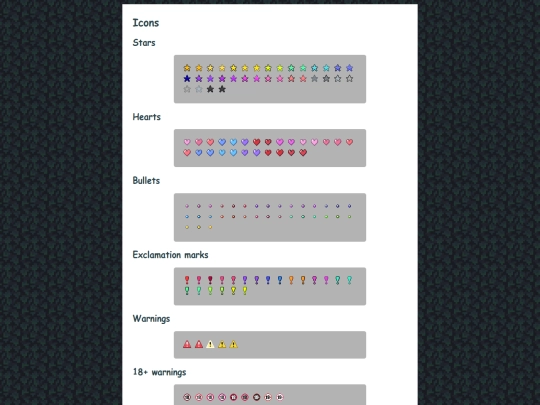 Icons

Stars

Hearts

Bullets

Exclamation marks

Warnings

18+ warnings